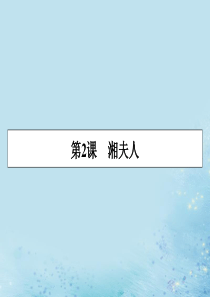 第2课　湘夫人